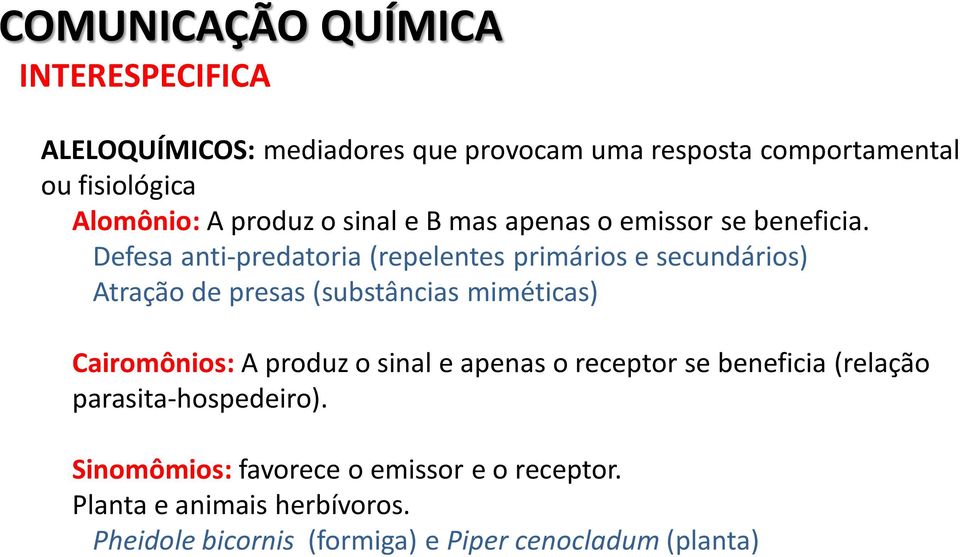 COMUNICAÇÃO QUÍMICA
INTERESPECIFICA

ALELOQUÍMICOS: mediadores que provocam uma resposta comportamental ou fisiológica
Alomônio: A produz o sinal e B mas apenas o emissor se beneficia.
Defesa anti-predatoria (repelentes primários e secundários)
Atração de presas (substâncias miméticas)

Cairomônios: A produz o sinal e apenas o receptor se beneficia (relação parasita-hospedeiro).

Sinomômios: favorece o emissor e o receptor.
Planta e animais herbívoros.
Pheidole bicornis (formiga) e Piper cenocladum (planta)